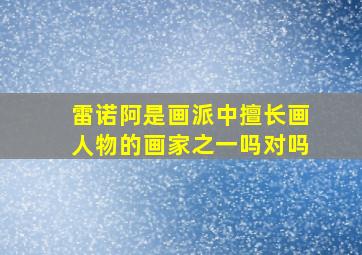 雷诺阿是画派中擅长画人物的画家之一吗对吗